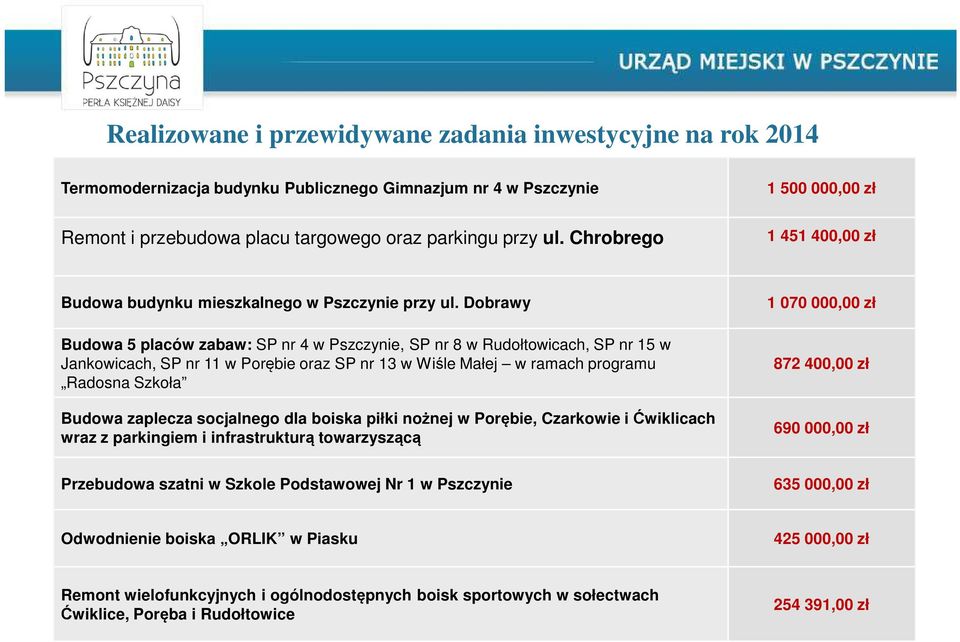 Pszczyna
PERŁA KSIĘŻNEJ DAISY

URZĄD MIEJSKI W PSZCZYNIE

Realizowane i przewidywane zadania inwestycyjne na rok 2014

| | |
|---|---|
| Termomodernizacja budynku Publicznego Gimnazjum nr 4 w Pszczynie | 1 500 000,00 zł |
| Remont i przebudowa placu targowego oraz parkingu przy ul. Chrobrego | 1 451 400,00 zł |
| Budowa budynku mieszkalnego w Pszczynie przy ul. Dobrawy | 1 070 000,00 zł |
| Budowa 5 placów zabaw: SP nr 4 w Pszczynie, SP nr 8 w Rudołtowicach, SP nr 15 w Jankowicach, SP nr 11 w Porębie oraz SP nr 13 w Wiśle Małej – w ramach programu „Radosna Szkoła” | 872 400,00 zł |
| Budowa zaplecza socjalnego dla boiska piłki nożnej w Porębie, Czarkowie i Ćwiklicach wraz z parkingiem i infrastrukturą towarzyszącą | 690 000,00 zł |
| Przebudowa szatni w Szkole Podstawowej Nr 1 w Pszczynie | 635 000,00 zł |
| Odwodnienie boiska „ORLIK” w Piasku | 425 000,00 zł |
| Remont wielofunkcyjnych i ogólnodostępnych boisk sportowych w sołectwach Ćwiklice, Poręba i Rudołtowice | 254 391,00 zł |